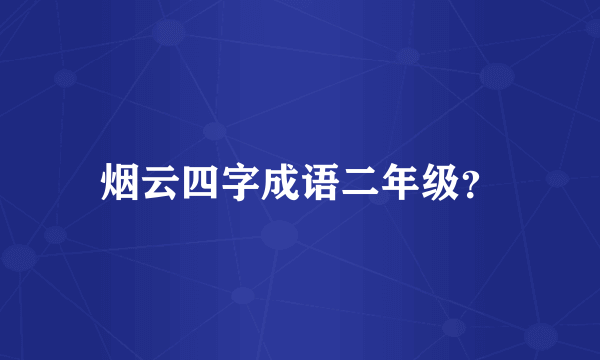 烟云四字成语二年级?